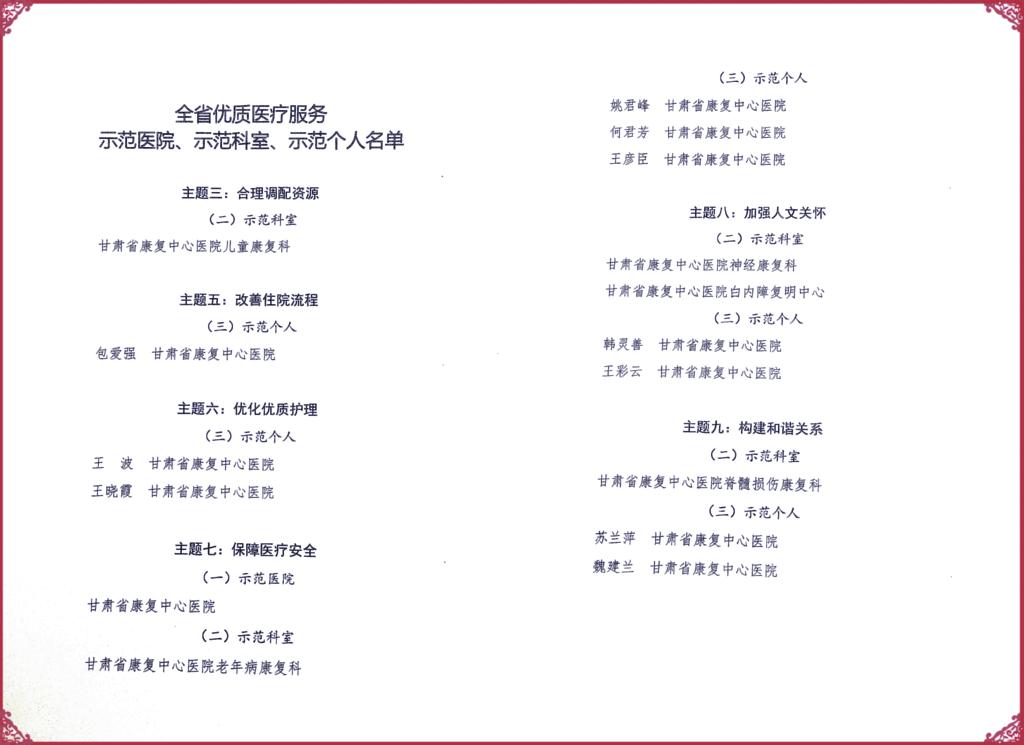 全省优质医疗服务
示范医院、示范科室、示范个人名单

主题三：合理调配资源

（二）示范科室

甘肃省康复中心医院儿童康复科

主题五：改善住院流程

（三）示范个人

包爱强　甘肃省康复中心医院

主题六：优化优质护理

（三）示范个人

王　波　甘肃省康复中心医院

王晓霞　甘肃省康复中心医院

主题七：保障医疗安全

（一）示范医院

甘肃省康复中心医院

（二）示范科室

甘肃省康复中心医院老年病康复科

（三）示范个人

姚君峰　甘肃省康复中心医院

何君芳　甘肃省康复中心医院

王彦臣　甘肃省康复中心医院

主题八：加强人文关怀

（二）示范科室

甘肃省康复中心医院神经康复科

甘肃省康复中心医院白内障复明中心

（三）示范个人

韩灵善　甘肃省康复中心医院

王彩云　甘肃省康复中心医院

主题九：构建和谐关系

（二）示范科室

甘肃省康复中心医院脊髓损伤康复科

（三）示范个人

苏兰萍　甘肃省康复中心医院

魏建兰　甘肃省康复中心医院